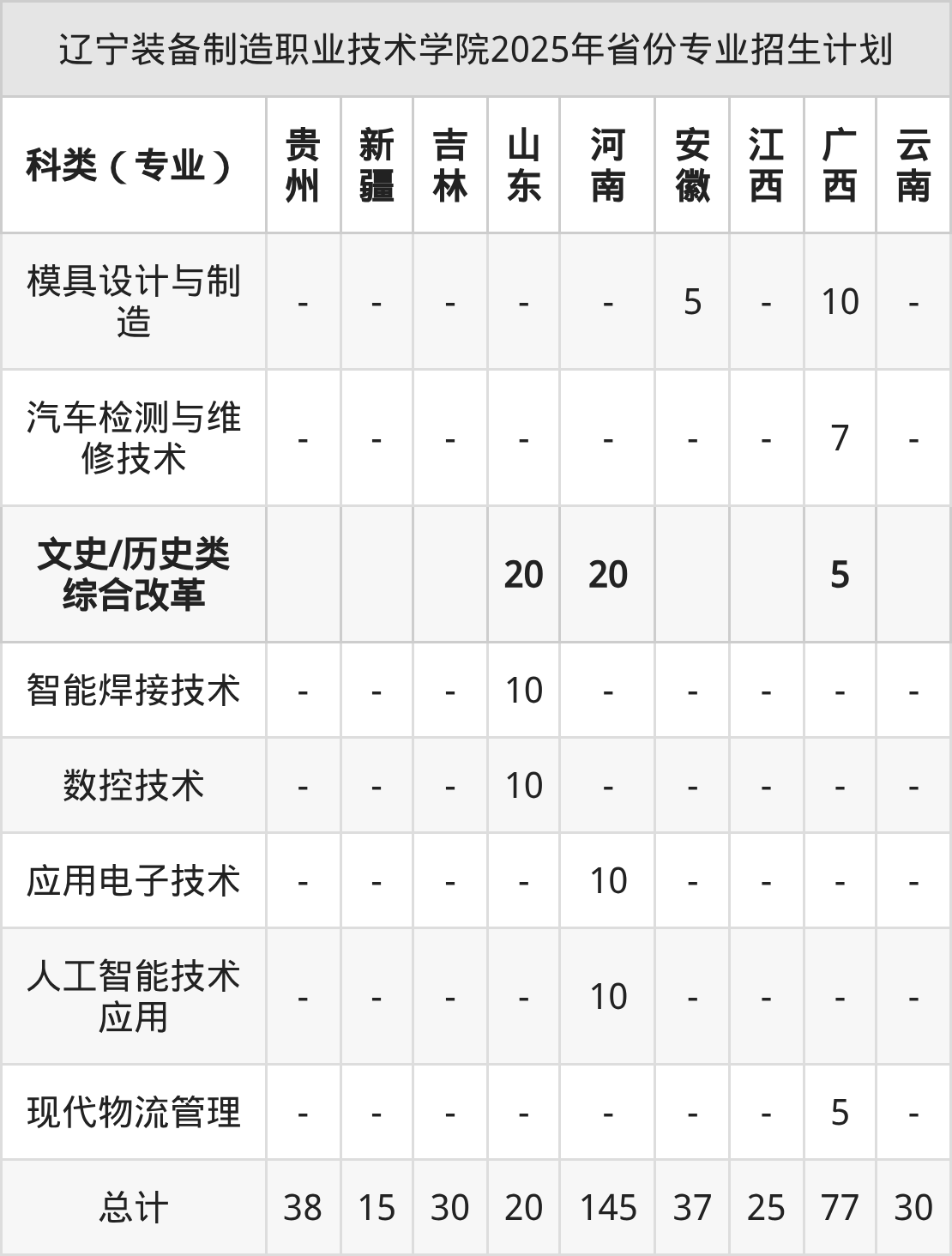 辽宁装备制造职业技术学院2025年省份专业招生计划

| 科类（专业） | 贵州 | 新疆 | 吉林 | 山东 | 河南 | 安徽 | 江西 | 广西 | 云南 |
|---|---|---|---|---|---|---|---|---|---|
| 模具设计与制造 | - | - | - | - | - | 5 | - | 10 | - |
| 汽车检测与维修技术 | - | - | - | - | - | - | - | 7 | - |
| 文史/历史类综合改革 |  |  |  | 20 | 20 |  |  | 5 |  |
| 智能焊接技术 | - | - | - | 10 | - | - | - | - | - |
| 数控技术 | - | - | - | 10 | - | - | - | - | - |
| 应用电子技术 | - | - | - | - | 10 | - | - | - | - |
| 人工智能技术应用 | - | - | - | - | 10 | - | - | - | - |
| 现代物流管理 | - | - | - | - | - | - | - | 5 | - |
| 总计 | 38 | 15 | 30 | 20 | 145 | 37 | 25 | 77 | 30 |